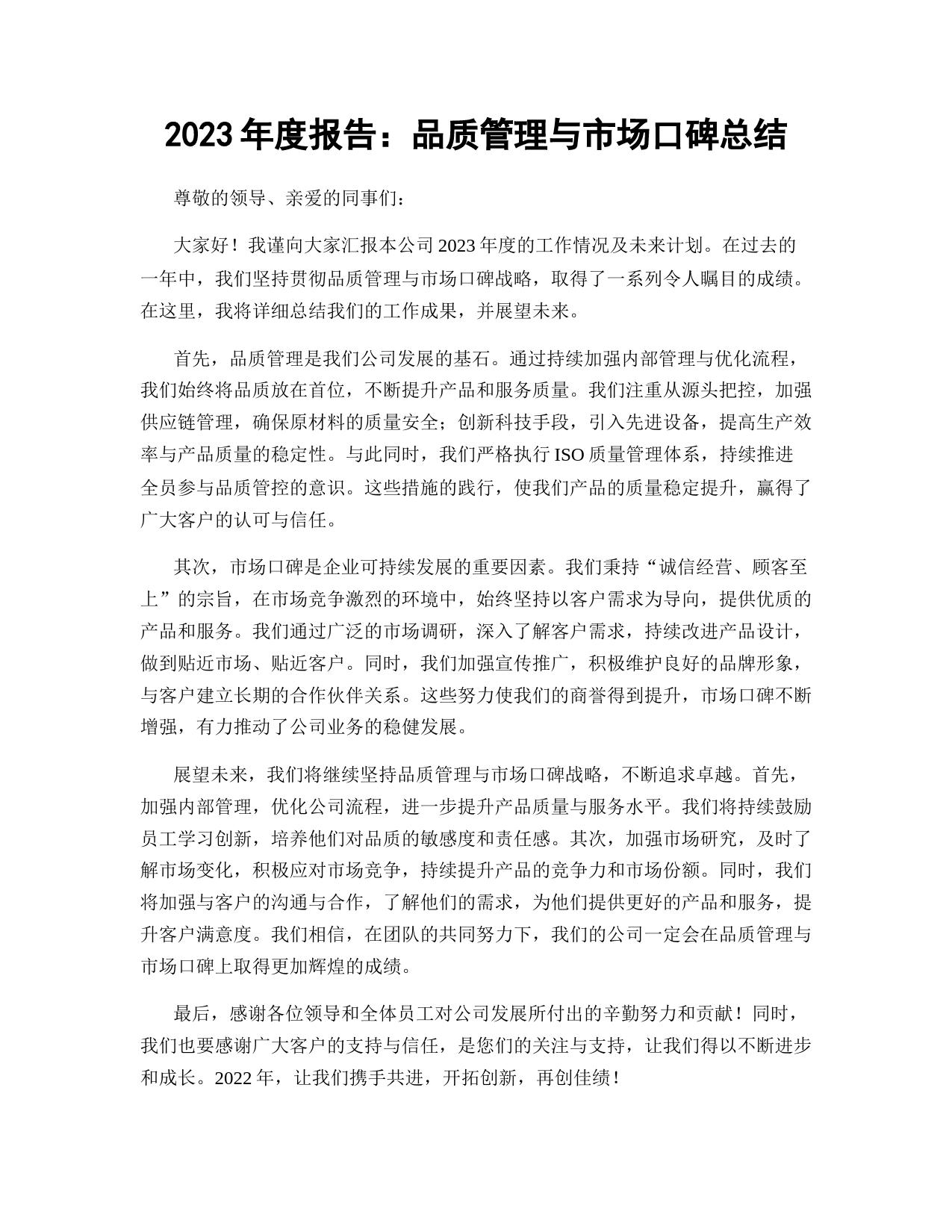 2023 年度报告：品质管理与市场口碑总结

尊敬的领导、亲爱的同事们：

大家好！我谨向大家汇报本公司 2023 年度的工作情况及未来计划。在过去的一年中，我们坚持贯彻品质管理与市场口碑战略，取得了一系列令人瞩目的成绩。在这里，我将详细总结我们的工作成果，并展望未来。

首先，品质管理是我们公司发展的基石。通过持续加强内部管理与优化流程，我们始终将品质放在首位，不断提升产品和服务质量。我们注重从源头把控，加强供应链管理，确保原材料的质量安全；创新科技手段，引入先进设备，提高生产效率与产品质量的稳定性。与此同时，我们严格执行 ISO 质量管理体系，持续推进全员参与品质管控的意识。这些措施的践行，使我们产品的质量稳定提升，赢得了广大客户的认可与信任。

其次，市场口碑是企业可持续发展的重要因素。我们秉持“诚信经营、顾客至上”的宗旨，在市场竞争激烈的环境中，始终坚持以客户需求为导向，提供优质的产品和服务。我们通过广泛的市场调研，深入了解客户需求，持续改进产品设计，做到贴近市场、贴近客户。同时，我们加强宣传推广，积极维护良好的品牌形象，与客户建立长期的合作伙伴关系。这些努力使我们的商誉得到提升，市场口碑不断增强，有力推动了公司业务的稳健发展。

展望未来，我们将继续坚持品质管理与市场口碑战略，不断追求卓越。首先，加强内部管理，优化公司流程，进一步提升产品质量与服务水平。我们将持续鼓励员工学习创新，培养他们对品质的敏感度和责任感。其次，加强市场研究，及时了解市场变化，积极应对市场竞争，持续提升产品的竞争力和市场份额。同时，我们将加强与客户的沟通与合作，了解他们的需求，为他们提供更好的产品和服务，提升客户满意度。我们相信，在团队的共同努力下，我们的公司一定会在品质管理与市场口碑上取得更加辉煌的成绩。

最后，感谢各位领导和全体员工对公司发展所付出的辛勤努力和贡献！同时，我们也要感谢广大客户的支持与信任，是您们的关注与支持，让我们得以不断进步和成长。2022 年，让我们携手共进，开拓创新，再创佳绩！